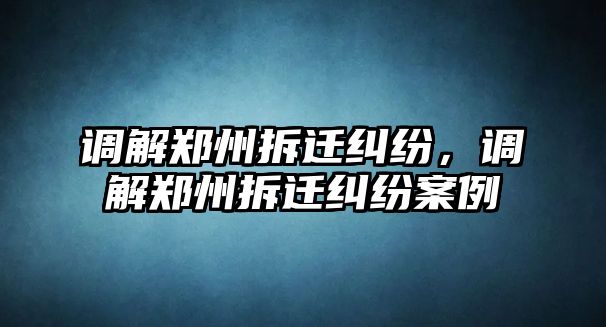 调解郑州拆迁纠纷，调解郑州拆迁纠纷案例